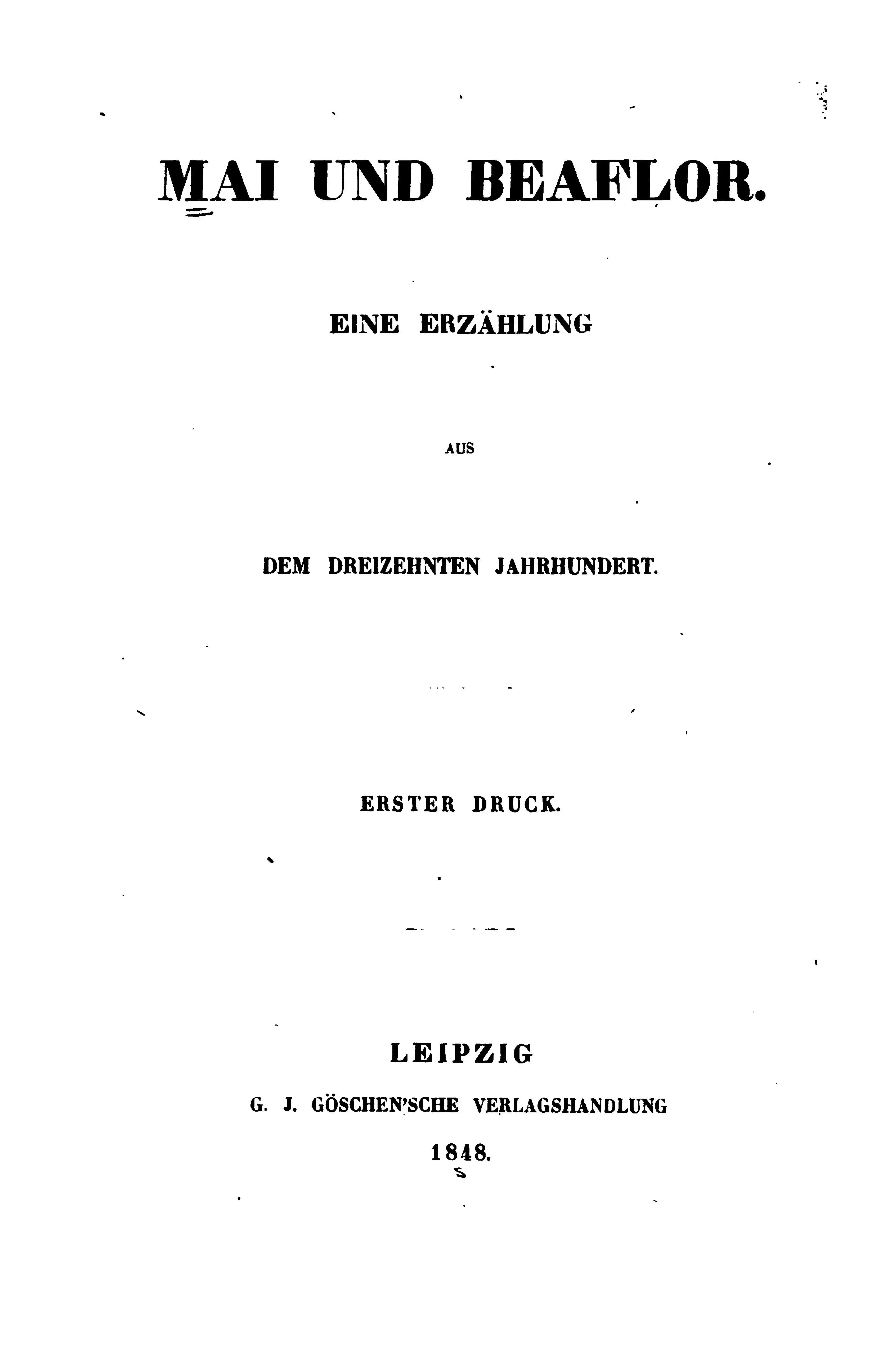 MAI UND BEAFLOR.

EINE ERZÄHLUNG

AUS

DEM DREIZEHNTEN JAHRHUNDERT.

ERSTER DRUCK.

LEIPZIG

G. J. GÖSCHEN'SCHE VERLAGSHANDLUNG

1848.